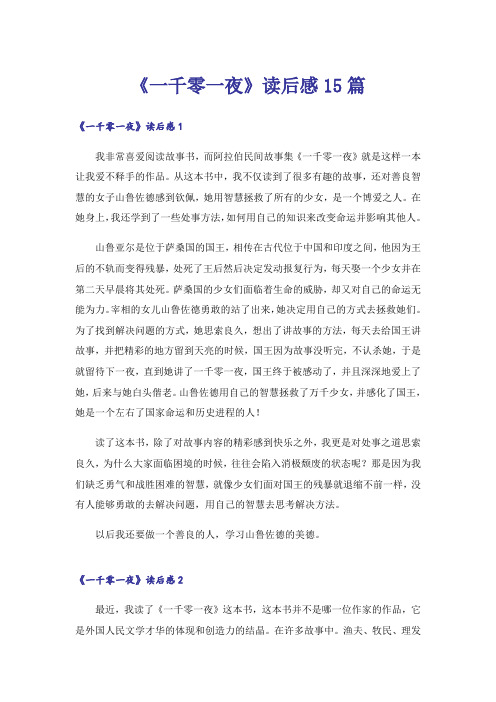 《一千零一夜》读后感15篇

《一千零一夜》读后感1

我非常喜爱阅读故事书，而阿拉伯民间故事集《一千零一夜》就是这样一本让我爱不释手的作品。从这本书中，我不仅读到了很多有趣的故事，还对善良智慧的女子山鲁佐德感到钦佩，她用智慧拯救了所有的少女，是一个博爱之人。在她身上，我还学到了一些处事方法，如何用自己的知识来改变命运并影响其他人。

山鲁亚尔是位于萨桑国的国王，相传在古代位于中国和印度之间，他因为王后的不轨而变得残暴，处死了王后然后决定发动报复行为，每天娶一个少女并在第二天早晨将其处死。萨桑国的少女们面临着生命的威胁，却又对自己的命运无能为力。宰相的女儿山鲁佐德勇敢的站了出来，她决定用自己的方式去拯救她们。为了找到解决问题的方式，她思索良久，想出了讲故事的方法，每天去给国王讲故事，并把精彩的地方留到天亮的时候，国王因为故事没听完，不认杀她，于是就留待下一夜，直到她讲了一千零一夜，国王终于被感动了，并且深深地爱上了她，后来与她白头偕老。山鲁佐德用自己的智慧拯救了万千少女，并感化了国王，她是一个左右了国家命运和历史进程的人！

读了这本书，除了对故事内容的精彩感到快乐之外，我更是对处事之道思索良久，为什么大家面临困境的时候，往往会陷入消极颓废的状态呢？那是因为我们缺乏勇气和战胜困难的智慧，就像少女们面对国王的残暴就退缩不前一样，没有人能够勇敢的去解决问题，用自己的智慧去思考解决方法。

以后我还要做一个善良的人，学习山鲁佐德的美德。

《一千零一夜》读后感2

最近，我读了《一千零一夜》这本书，这本书并不是哪一位作家的作品，它是外国人民文学才华的体现和创造力的结晶。在许多故事中。渔夫、牧民、理发